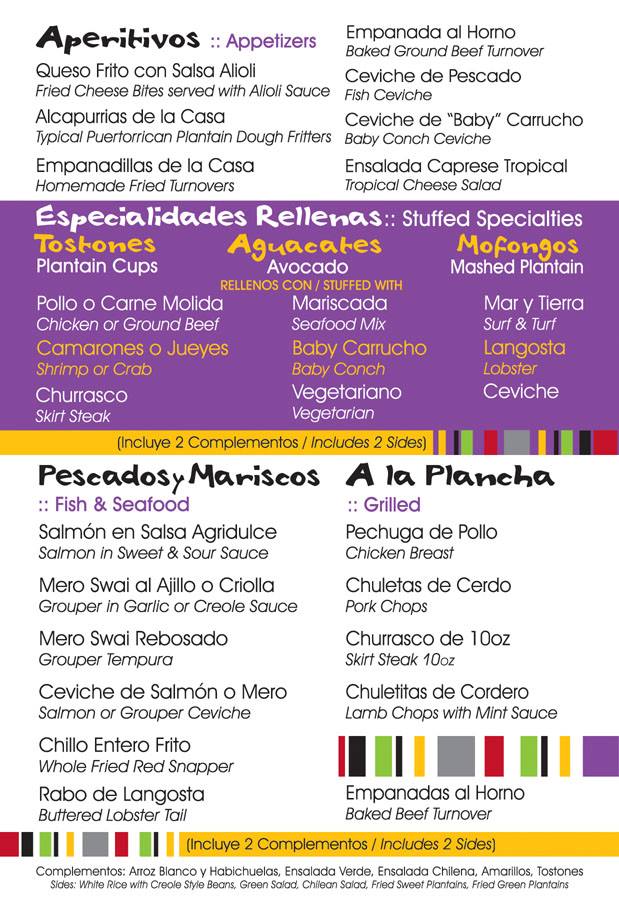 Aperitivos :: Appetizers
Queso Frito con Salsa Alioli
Fried Cheese Bites served with Alioli Sauce
Alcapurrias de la Casa
Typical Puertorrican Plantain Dough Fritters
Empanadillas de la Casa
Homemade Fried Turnovers

Empanada al Horno
Baked Ground Beef Turnover
Ceviche de Pescado
Fish Ceviche
Ceviche de "Baby" Carrucho
Baby Conch Ceviche
Ensalada Caprese Tropical
Tropical Cheese Salad

Especialidades Rellenas :: Stuffed Specialties
Tostones
Plantain Cups
Aguacates
Avocado
Mofongos
Mashed Plantain
RELLENOS CON / STUFFED WITH

Pollo o Carne Molida
Chicken or Ground Beef
Camarones o Jueyes
Shrimp or Crab
Churrasco
Skirt Steak

Mariscada
Seafood Mix
Baby Carrucho
Baby Conch
Vegetariano
Vegetarian

Mar y Tierra
Surf & Turf
Langosta
Lobster
Ceviche

(Incluye 2 Complementos / Includes 2 Sides)

Pescados y Mariscos
:: Fish & Seafood
Salmón en Salsa Agridulce
Salmon in Sweet & Sour Sauce
Mero Swai al Ajillo o Criolla
Grouper in Garlic or Creole Sauce
Mero Swai Rebosado
Grouper Tempura
Ceviche de Salmón o Mero
Salmon or Grouper Ceviche
Chillo Entero Frito
Whole Fried Red Snapper
Rabo de Langosta
Buttered Lobster Tail

A la Plancha
:: Grilled
Pechuga de Pollo
Chicken Breast
Chuletas de Cerdo
Pork Chops
Churrasco de 10oz
Skirt Steak 10oz
Chuletitas de Cordero
Lamb Chops with Mint Sauce
Empanadas al Horno
Baked Beef Turnover

(Incluye 2 Complementos / Includes 2 Sides)

Complementos: Arroz Blanco y Habichuelas, Ensalada Verde, Ensalada Chilena, Amarillos, Tostones
Sides: White Rice with Creole Style Beans, Green Salad, Chilean Salad, Fried Sweet Plantains, Fried Green Plantains